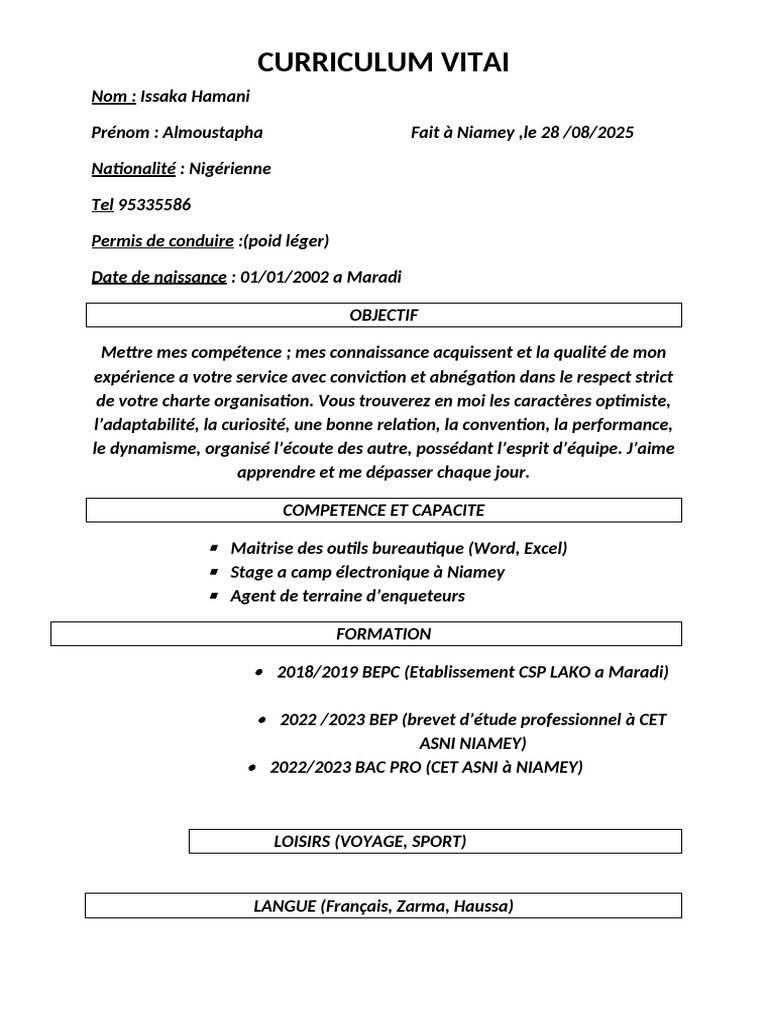 CURRICULUM VITAI

Nom : Issaka Hamani

Prénom : Almoustapha

Fait à Niamey ,le 28 /08/2025

Nationalité : Nigérienne

Tel 95335586

Permis de conduire :(poid léger)

Date de naissance : 01/01/2002 a Maradi

OBJECTIF

Mettre mes compétence ; mes connaissance acquissent et la qualité de mon expérience a votre service avec conviction et abnégation dans le respect strict de votre charte organisation. Vous trouverez en moi les caractères optimiste, l'adaptabilité, la curiosité, une bonne relation, la convention, la performance, le dynamisme, organisé l'écoute des autre, possédant l'esprit d'équipe. J'aime apprendre et me dépasser chaque jour.

COMPETENCE ET CAPACITE

- Maitrise des outils bureautique (Word, Excel)
- Stage a camp électronique à Niamey
- Agent de terraine d'enqueteurs

FORMATION

- 2018/2019 BEPC (Etablissement CSP LAKO a Maradi)
- 2022 /2023 BEP (brevet d'étude professionnel à CET ASNI NIAMEY)
- 2022/2023 BAC PRO (CET ASNI à NIAMEY)

LOISIRS (VOYAGE, SPORT)

LANGUE (Français, Zarma, Haussa)